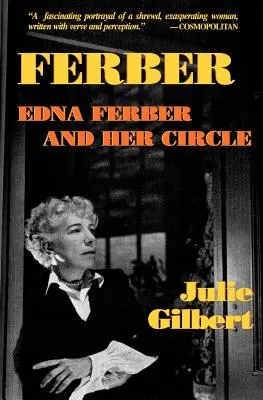 "A fascinating portrayal of a shrewd, exasperating woman, written with verve and perception." —COSMOPOLITAN

FERBER

EDNA FERBER AND HER CIRCLE

Julie Gilbert